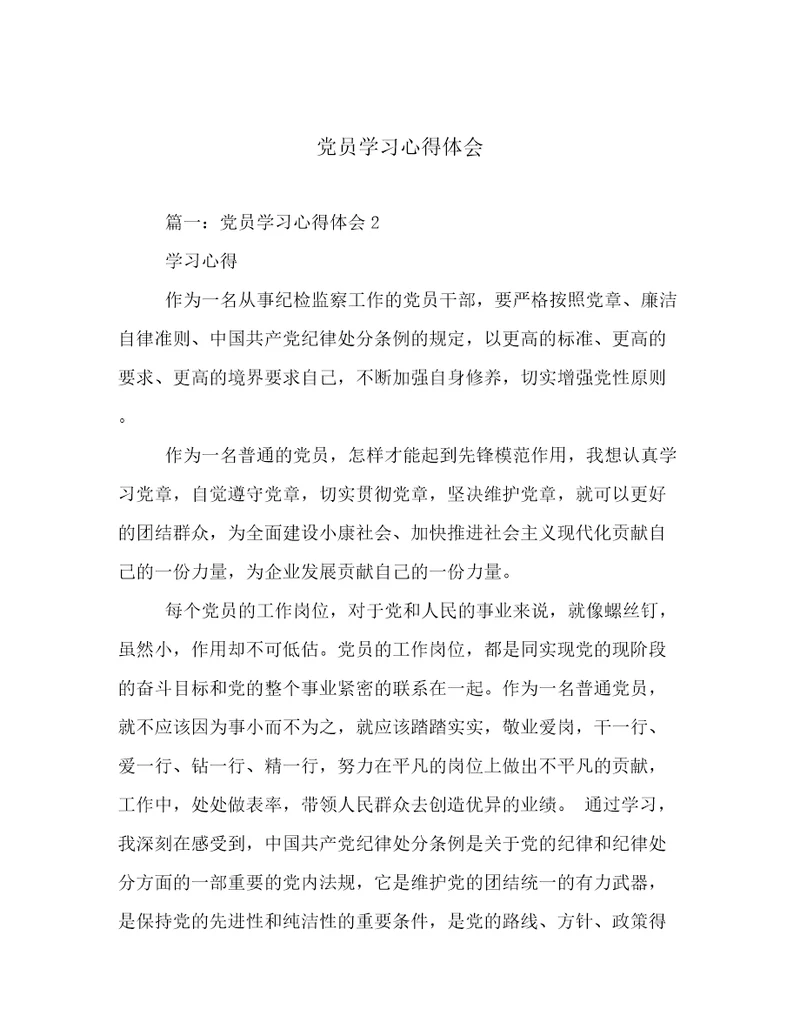 党员学习心得体会

篇一：党员学习心得体会 2

学习心得

作为一名从事纪检监察工作的党员干部，要严格按照党章、廉洁自律准则、中国共产党纪律处分条例的规定，以更高的标准、更高的要求、更高的境界要求自己，不断加强自身修养，切实增强党性原则。

作为一名普通的党员，怎样才能起到先锋模范作用，我想认真学习党章，自觉遵守党章，切实贯彻党章，坚决维护党章，就可以更好的团结群众，为全面建设小康社会、加快推进社会主义现代化贡献自己的一份力量，为企业发展贡献自己的一份力量。

每个党员的工作岗位，对于党和人民的事业来说，就像螺丝钉，虽然小，作用却不可低估。党员的工作岗位，都是同实现党的现阶段的奋斗目标和党的整个事业紧密的联系在一起。作为一名普通党员，就不应该因为事小而不为之，就应该踏踏实实，敬业爱岗，干一行、爱一行、钻一行、精一行，努力在平凡的岗位上做出不平凡的贡献，工作中，处处做表率，带领人民群众去创造优异的业绩。 通过学习，我深刻在感受到，中国共产党纪律处分条例是关于党的纪律和纪律处分方面的一部重要的党内法规，它是维护党的团结统一的有力武器，是保持党的先进性和纯洁性的重要条件，是党的路线、方针、政策得